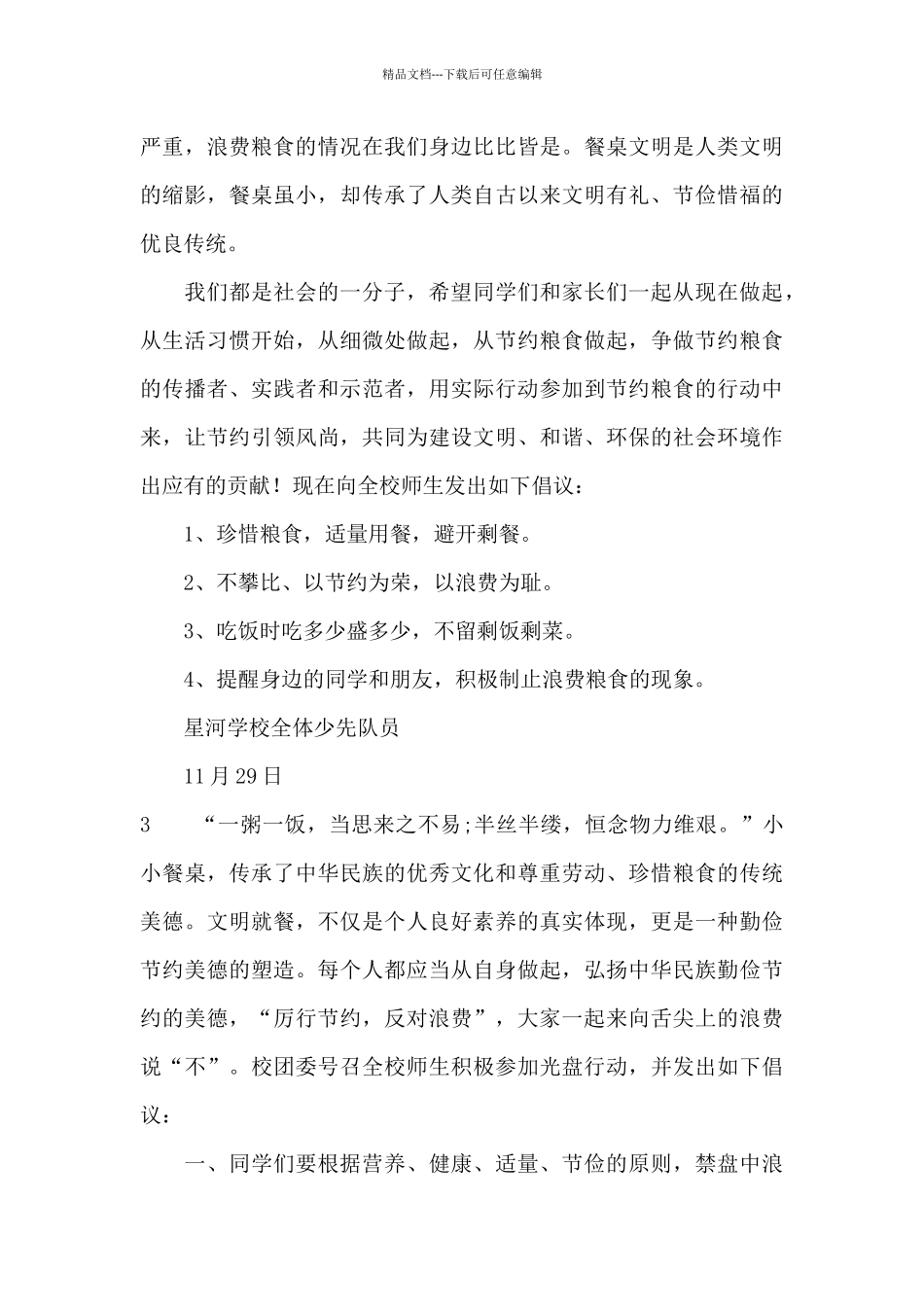 精品文档---下载后可任意编辑

严重，浪费粮食的情况在我们身边比比皆是。餐桌文明是人类文明的缩影，餐桌虽小，却传承了人类自古以来文明有礼、节俭惜福的优良传统。

我们都是社会的一分子，希望同学们和家长们一起从现在做起，从生活习惯开始，从细微处做起，从节约粮食做起，争做节约粮食的传播者、实践者和示范者，用实际行动参加到节约粮食的行动中来，让节约引领风尚，共同为建设文明、和谐、环保的社会环境作出应有的贡献！现在向全校师生发出如下倡议：

1、珍惜粮食，适量用餐，避开剩餐。

2、不攀比、以节约为荣，以浪费为耻。

3、吃饭时吃多少盛多少，不留剩饭剩菜。

4、提醒身边的同学和朋友，积极制止浪费粮食的现象。

星河学校全体少先队员

11月29日

3 “一粥一饭，当思来之不易;半丝半缕，恒念物力维艰。”小小餐桌，传承了中华民族的优秀文化和尊重劳动、珍惜粮食的传统美德。文明就餐，不仅是个人良好素养的真实体现，更是一种勤俭节约美德的塑造。每个人都应当从自身做起，弘扬中华民族勤俭节约的美德，“厉行节约，反对浪费”，大家一起来向舌尖上的浪费说“不”。校团委号召全校师生积极参加光盘行动，并发出如下倡议：

一、同学们要根据营养、健康、适量、节俭的原则，禁盘中浪